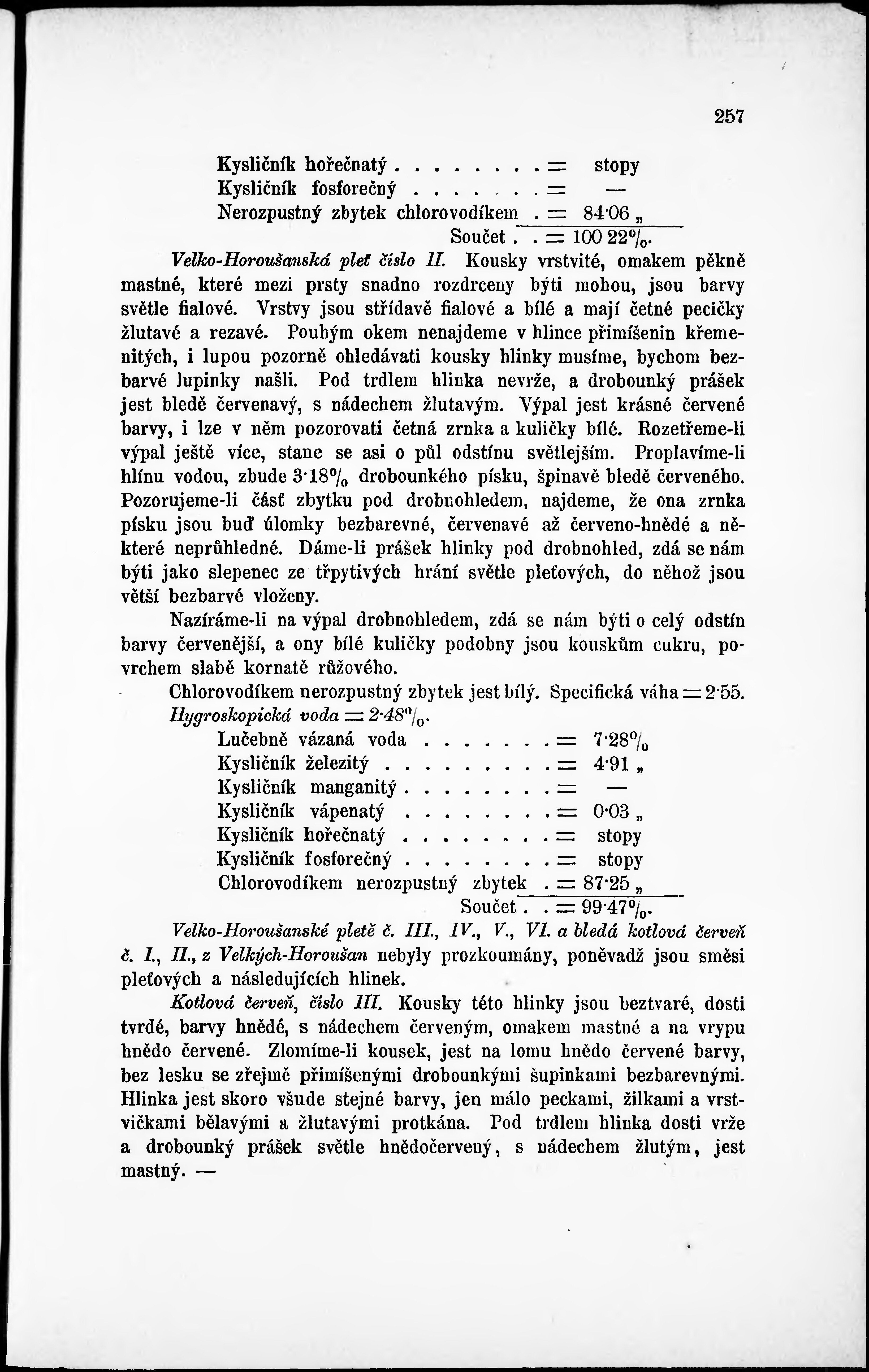 257

Kysličník hořečnatý . . . . . . . . = stopy
Kysličník fosforečný . . . . . . . = —
Nerozpustný zbytek chlorovodíkem . = 84·06 „
Součet . . = 100 22%.

Velko-Horoušanská pleť číslo II. Kousky vrstvité, omakem pěkně mastné, které mezi prsty snadno rozdrceny býti mohou, jsou barvy světle fialové. Vrstvy jsou střídavě fialové a bílé a mají četné pecičky žlutavé a rezavé. Pouhým okem nenajdeme v hlince přimíšenin křemenitých, i lupou pozorně ohledávati kousky hlinky musíme, bychom bezbarvé lupinky našli. Pod trdlem hlinka nevrže, a drobounký prášek jest bledě červenavý, s nádechem žlutavým. Výpal jest krásné červené barvy, i lze v něm pozorovati četná zrnka a kuličky bílé. Rozetřeme-li výpal ještě více, stane se asi o půl odstínu světlejším. Proplavíme-li hlínu vodou, zbude 3·18% drobounkého písku, špinavě bledě červeného. Pozorujeme-li část zbytku pod drobnohledem, najdeme, že ona zrnka písku jsou buď úlomky bezbarevné, červenavé až červeno-hnědé a některé neprůhledné. Dáme-li prášek hlinky pod drobnohled, zdá se nám býti jako slepenec ze třpytivých hrání světle pleťových, do něhož jsou větší bezbarvé vloženy.

Nazíráme-li na výpal drobnohledem, zdá se nám býti o celý odstín barvy červenější, a ony bílé kuličky podobny jsou kouskům cukru, povrchem slabě kornatě růžového.

Chlorovodíkem nerozpustný zbytek jest bílý. Specifická váha = 2·55. Hygroskopická voda = 2·48%.

Lučebně vázaná voda . . . . . . . = 7·28%
Kysličník železitý . . . . . . . . . = 4·91 „
Kysličník manganitý . . . . . . . . = —
Kysličník vápenatý . . . . . . . . = 0·03 „
Kysličník hořečnatý . . . . . . . . = stopy
Kysličník fosforečný . . . . . . . . = stopy
Chlorovodíkem nerozpustný zbytek . = 87·25 „
Součet . . = 99·47%.

Velko-Horoušanské pletě č. III., IV., V., VI. a bledá kotlová červeň č. I., II., z Velkých-Horoušan nebyly prozkoumány, poněvadž jsou směsi pleťových a následujících hlinek.

Kotlová červeň, číslo III. Kousky této hlinky jsou beztvaré, dosti tvrdé, barvy hnědé, s nádechem červeným, omakem mastné a na vrypu hnědo červené. Zlomíme-li kousek, jest na lomu hnědo červené barvy, bez lesku se zřejmě přimíšenými drobounkými šupinkami bezbarevnými. Hlinka jest skoro všude stejné barvy, jen málo peckami, žilkami a vrstvičkami bělavými a žlutavými protkána. Pod trdlem hlinka dosti vrže a drobounký prášek světle hnědočervený, s nádechem žlutým, jest mastný. —